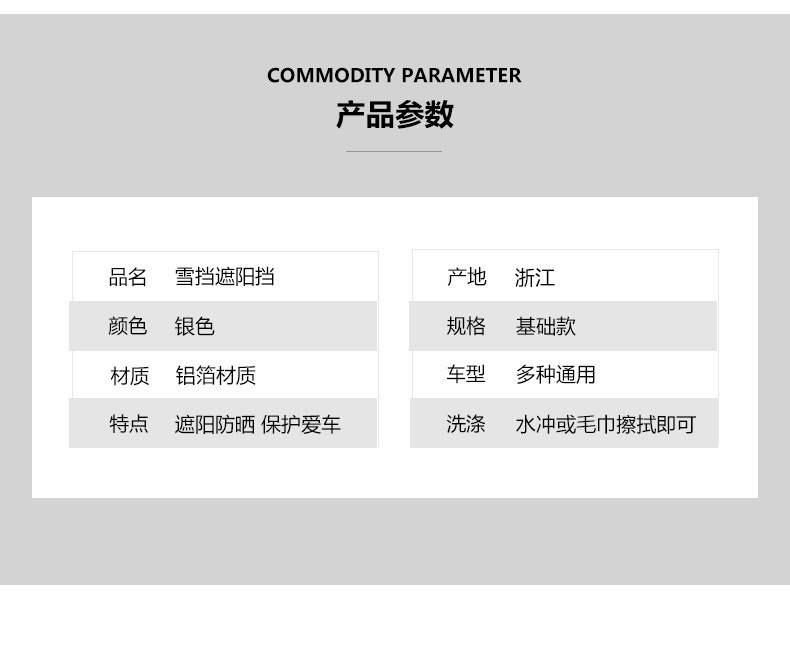 COMMODITY PARAMETER
产品参数

品名 雪挡遮阳挡
颜色 银色
材质 铝箔材质
特点 遮阳防晒 保护爱车

产地 浙江
规格 基础款
车型 多种通用
洗涤 水冲或毛巾擦拭即可